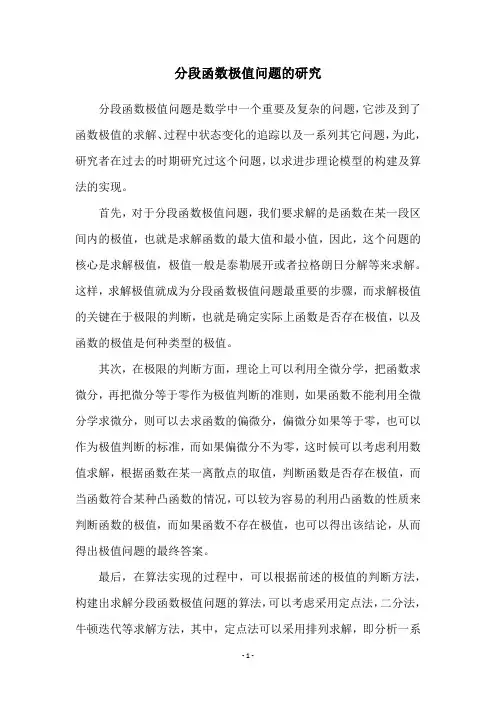 分段函数极值问题的研究

分段函数极值问题是数学中一个重要及复杂的问题，它涉及到了函数极值的求解、过程中状态变化的追踪以及一系列其它问题，为此，研究者在过去的时期研究过这个问题，以求进步理论模型的构建及算法的实现。

首先，对于分段函数极值问题，我们要求解的是函数在某一段区间内的极值，也就是求解函数的最大值和最小值，因此，这个问题的核心是求解极值，极值一般是泰勒展开或者拉格朗日分解等来求解。这样，求解极值就成为分段函数极值问题最重要的步骤，而求解极值的关键在于极限的判断，也就是确定实际上函数是否存在极值，以及函数的极值是何种类型的极值。

其次，在极限的判断方面，理论上可以利用全微分学，把函数求微分，再把微分等于零作为极值判断的准则，如果函数不能利用全微分学求微分，则可以去求函数的偏微分，偏微分如果等于零，也可以作为极值判断的标准，而如果偏微分不为零，这时候可以考虑利用数值求解，根据函数在某一离散点的取值，判断函数是否存在极值，而当函数符合某种凸函数的情况，可以较为容易的利用凸函数的性质来判断函数的极值，而如果函数不存在极值，也可以得出该结论，从而得出极值问题的最终答案。

最后，在算法实现的过程中，可以根据前述的极值的判断方法，构建出求解分段函数极值问题的算法，可以考虑采用定点法，二分法，牛顿迭代等求解方法，其中，定点法可以采用排列求解，即分析一系

- 1 -